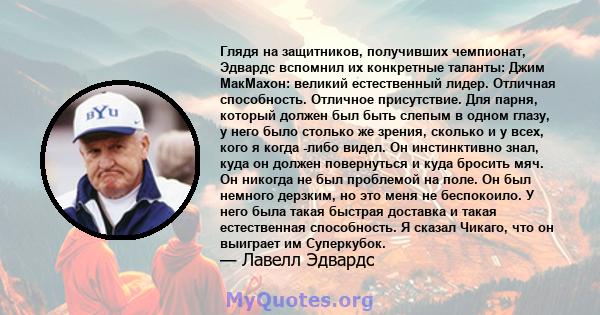 BYU

Глядя на защитников, получивших чемпионат, Эдвардс вспомнил их конкретные таланты: Джим МакМахон: великий естественный лидер. Отличная способность. Отличное присутствие. Для парня, который должен был быть слепым в одном глазу, у него было столько же зрения, сколько и у всех, кого я когда -либо видел. Он инстинктивно знал, куда он должен повернуться и куда бросить мяч. Он никогда не был проблемой на поле. Он был немного дерзким, но это меня не беспокоило. У него была такая быстрая доставка и такая естественная способность. Я сказал Чикаго, что он выиграет им Суперкубок.
— Лавелл Эдвардс

MyQuotes.org